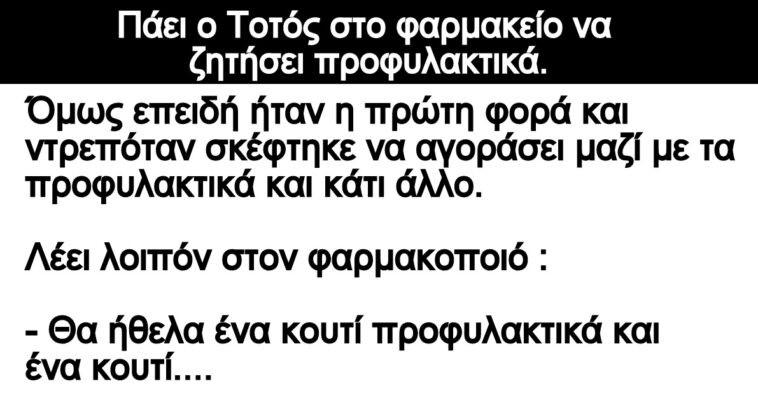 Πάει ο Τοτός στο φαρμακείο να ζητήσει προφυλακτικά.

Όμως επειδή ήταν η πρώτη φορά και ντρεπόταν σκέφτηκε να αγοράσει μαζί με τα προφυλακτικά και κάτι άλλο.

Λέει λοιπόν στον φαρμακοποιό :

- Θα ήθελα ένα κουτί προφυλακτικά και ένα κουτί....